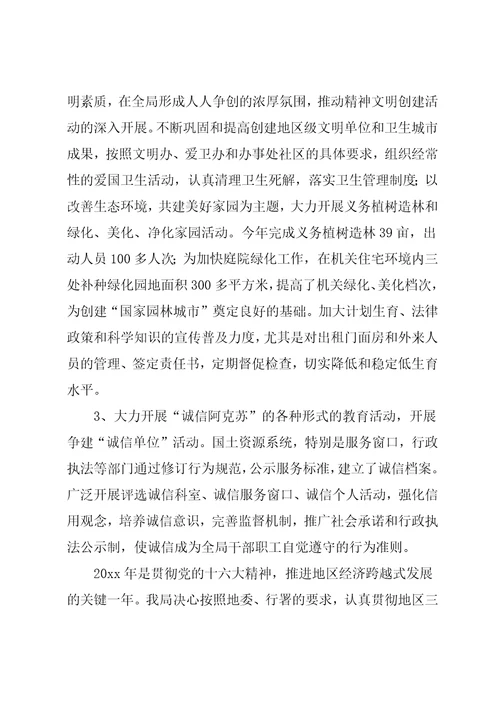 明素质，在全局形成人人争创的浓厚氛围，推动精神文明创建活动的深入开展。不断巩固和提高创建地区级文明单位和卫生城市成果，按照文明办、爱卫办和办事处社区的具体要求，组织经常性的爱国卫生活动，认真清理卫生死解，落实卫生管理制度；以改善生态环境，共建美好家园为主题，大力开展义务植树造林和绿化、美化、净化家园活动。今年完成义务植树造林 39 亩，出动人员 100 多人次；为加快庭院绿化工作，在机关住宅环境内三处补种绿化园地面积 300 多平方米，提高了机关绿化、美化档次，为创建“国家园林城市”奠定良好的基础。加大计划生育、法律政策和科学知识的宣传普及力度，尤其是对出租门面房和外来人员的管理、签定责任书，定期督促检查，切实降低和稳定低生育水平。

3、大力开展“诚信阿克苏”的各种形式的教育活动，开展争建“诚信单位”活动。国土资源系统，特别是服务窗口，行政执法等部门通过修订行为规范，公示服务标准，建立了诚信档案。广泛开展评选诚信科室、诚信服务窗口、诚信个人活动，强化信用观念，培养诚信意识，完善监督机制，推广社会承诺和行政执法公示制，使诚信成为全局干部职工自觉遵守的行为准则。

20xx 年是贯彻党的十六大精神，推进地区经济跨越式发展的关键一年。我局决心按照地委、行署的要求，认真贯彻地区三